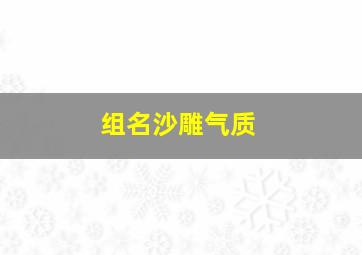 组名沙雕气质